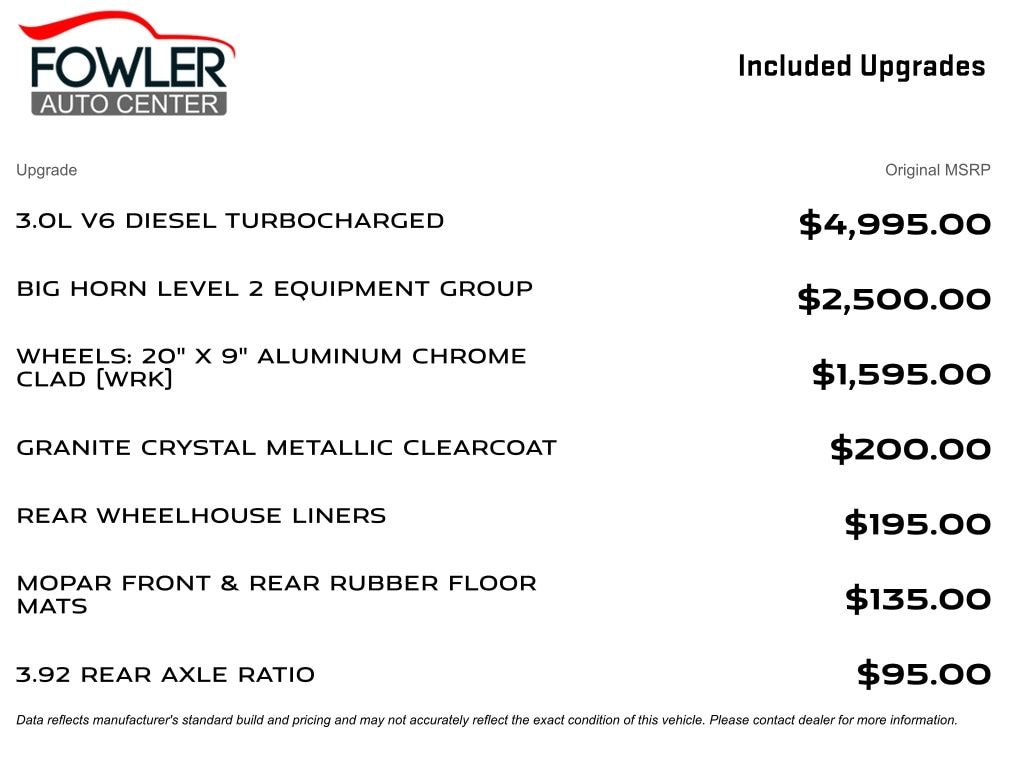 FOWLER
AUTO CENTER

Included Upgrades

| Upgrade | Original MSRP |
|---|---|
| 3.0L V6 DIESEL TURBOCHARGED | $4,995.00 |
| BIG HORN LEVEL 2 EQUIPMENT GROUP | $2,500.00 |
| WHEELS: 20" X 9" ALUMINUM CHROME CLAD (WRK) | $1,595.00 |
| GRANITE CRYSTAL METALLIC CLEARCOAT | $200.00 |
| REAR WHEELHOUSE LINERS | $195.00 |
| MOPAR FRONT & REAR RUBBER FLOOR MATS | $135.00 |
| 3.92 REAR AXLE RATIO | $95.00 |

Data reflects manufacturer's standard build and pricing and may not accurately reflect the exact condition of this vehicle. Please contact dealer for more information.